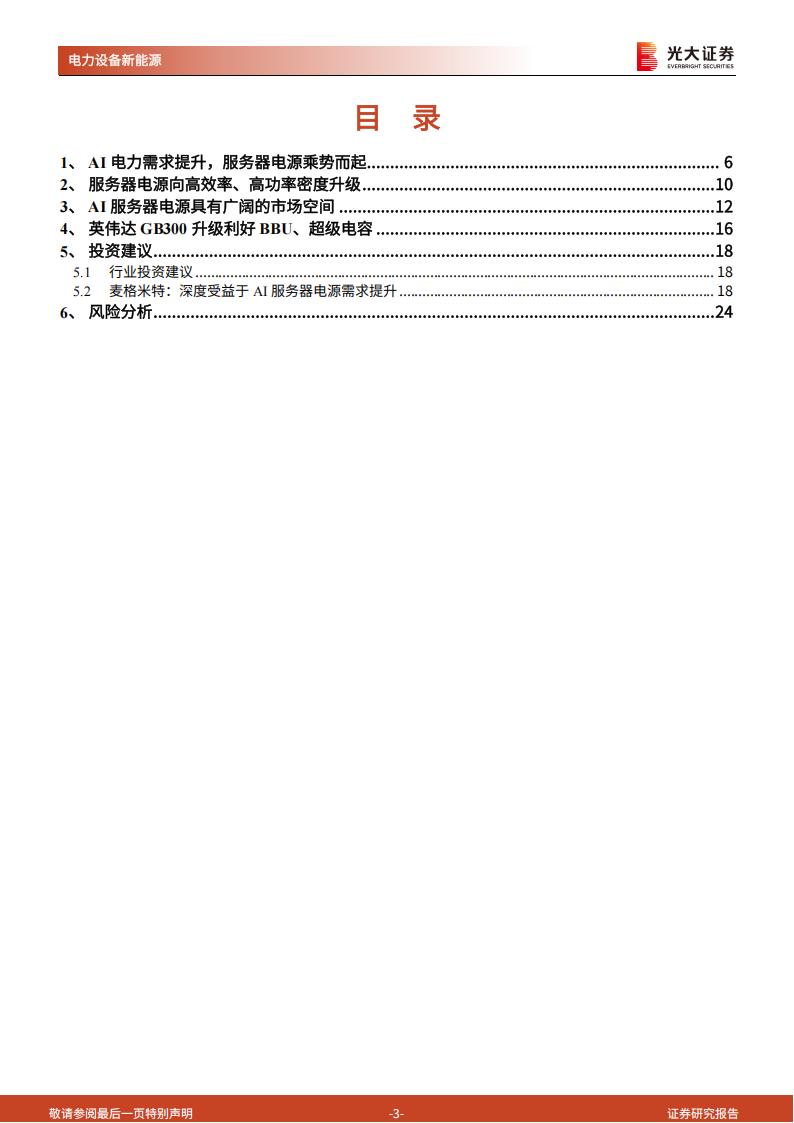 电力设备新能源

光大证券
EVERBRIGHT SECURITIES

目 录

1、AI电力需求提升，服务器电源乘势而起 6
2、服务器电源向高效率、高功率密度升级 10
3、AI服务器电源具有广阔的市场空间 12
4、英伟达GB300升级利好BBU、超级电容 16
5、投资建议 18
5.1 行业投资建议 18
5.2 麦格米特：深度受益于AI服务器电源需求提升 18
6、风险分析 24

敬请参阅最后一页特别声明 -3- 证券研究报告